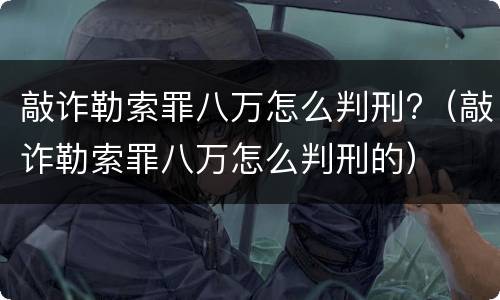 敲诈勒索罪八万怎么判刑？（敲诈勒索罪八万怎么判刑的）